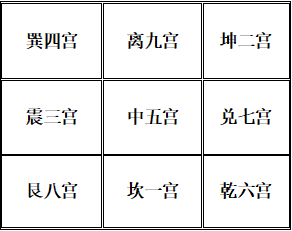 | 巽四宫 | 离九宫 | 坤二宫 |
|---|---|---|
| 震三宫 | 中五宫 | 兑七宫 |
| 艮八宫 | 坎一宫 | 乾六宫 |